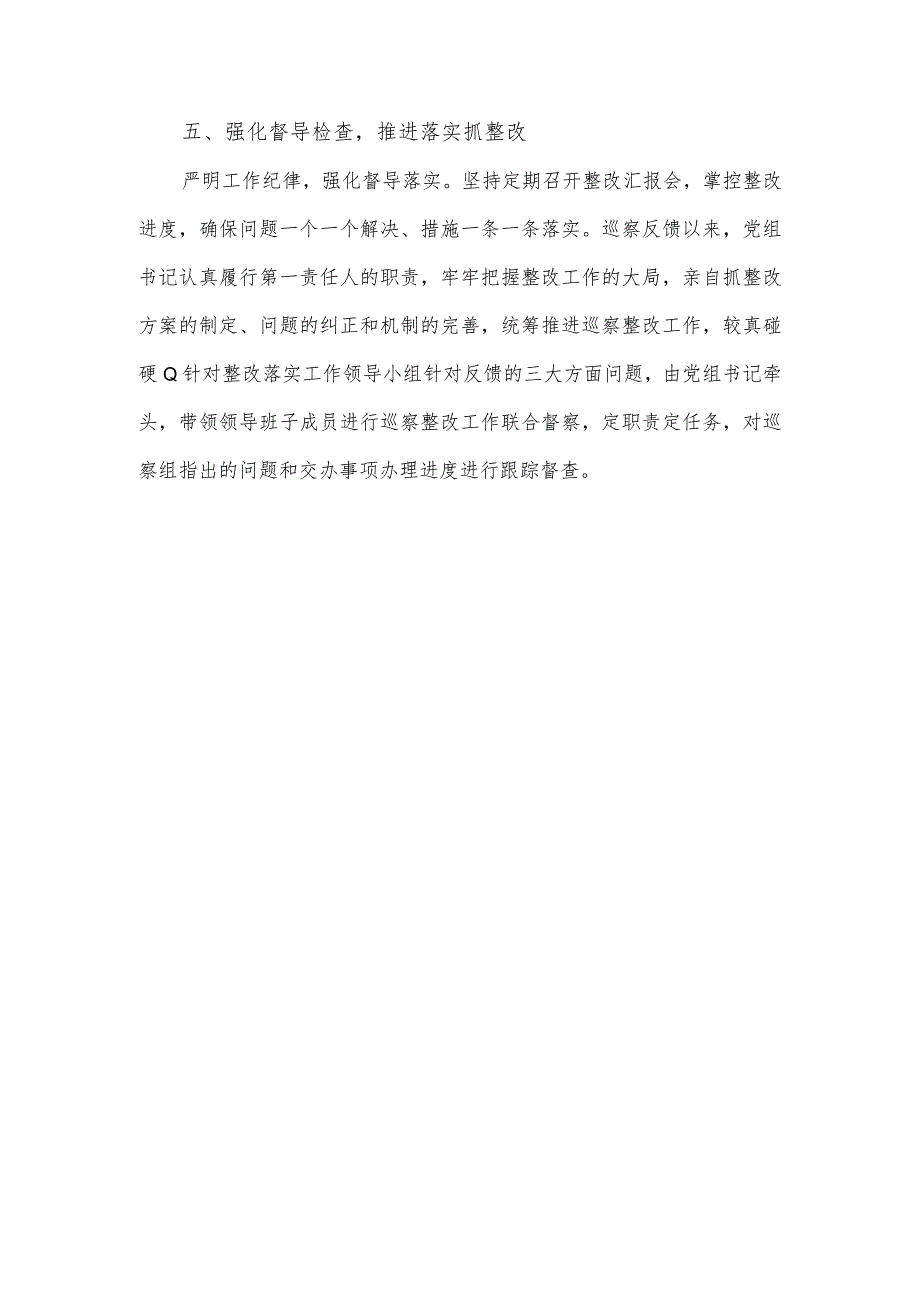 五、强化督导检查，推进落实抓整改

严明工作纪律，强化督导落实。坚持定期召开整改汇报会，掌控整改进度，确保问题一个一个解决、措施一条一条落实。巡察反馈以来，党组书记认真履行第一责任人的职责，牢牢把握整改工作的大局，亲自抓整改方案的制定、问题的纠正和机制的完善，统筹推进巡察整改工作，较真碰硬Q针对整改落实工作领导小组针对反馈的三大方面问题，由党组书记牵头，带领领导班子成员进行巡察整改工作联合督察，定职责定任务，对巡察组指出的问题和交办事项办理进度进行跟踪督查。